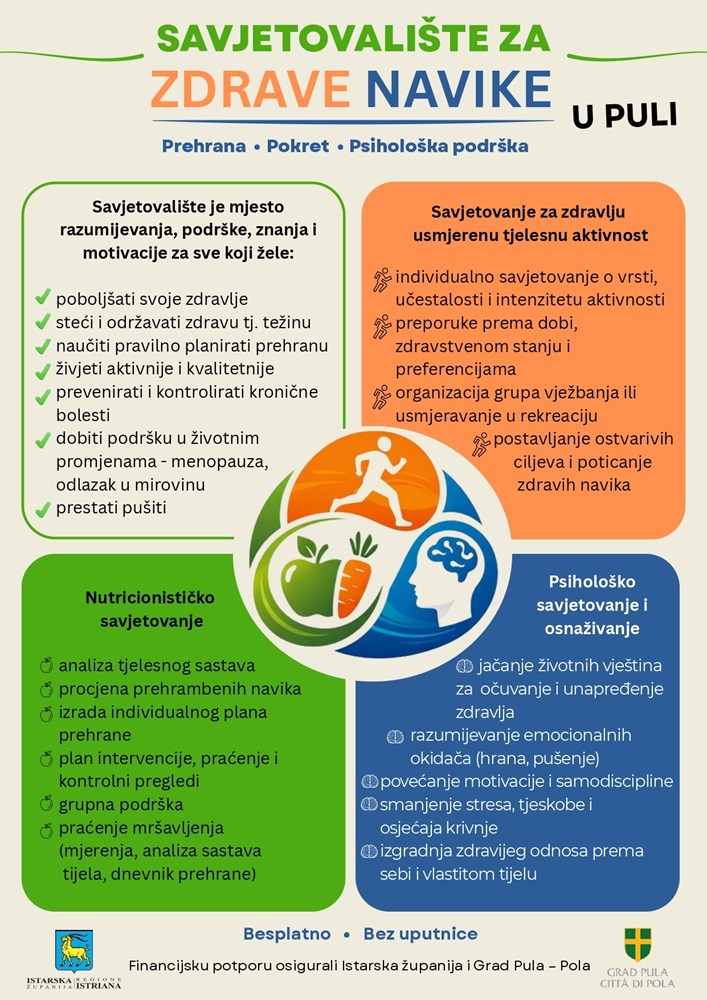 SAVJETOVALIŠTE ZA
ZDRAVE NAVIKE
U PULI

Prehrana • Pokret • Psihološka podrška

Savjetovalište je mjesto razumijevanja, podrške, znanja i motivacije za sve koji žele:

poboljšati svoje zdravlje
steći i održavati zdravu tj. težinu
naučiti pravilno planirati prehranu
živjeti aktivnije i kvalitetnije
prevenirati i kontrolirati kronične bolesti
dobiti podršku u životnim promjenama - menopauza, odlazak u mirovinu
prestati pušiti

Savjetovanje za zdravlju usmjerenu tjelesnu aktivnost

individualno savjetovanje o vrsti, učestalosti i intenzitetu aktivnosti
preporuke prema dobi, zdravstvenom stanju i preferencijama
organizacija grupa vježbanja ili usmjeravanje u rekreaciju
postavljanje ostvarivih ciljeva i poticanje zdravih navika

Nutricionističko savjetovanje

analiza tjelesnog sastava
procjena prehrambenih navika
izrada individualnog plana prehrane
plan intervencije, praćenje i kontrolni pregledi
grupna podrška
praćenje mršavljenja (mjerenja, analiza sastava tijela, dnevnik prehrane)

Psihološko savjetovanje i osnaživanje

jačanje životnih vještina za očuvanje i unapređenje zdravlja
razumijevanje emocionalnih okidača (hrana, pušenje)
povećanje motivacije i samodiscipline
smanjenje stresa, tjeskobe i osjećaja krivnje
izgradnja zdravijeg odnosa prema sebi i vlastitom tijelu

Besplatno • Bez uputnice

Financijsku potporu osigurali Istarska županija i Grad Pula – Pola

ISTARSKA ŽUPANIJA REGIONE ISTRIANA

GRAD PULA CITTÀ DI POLA